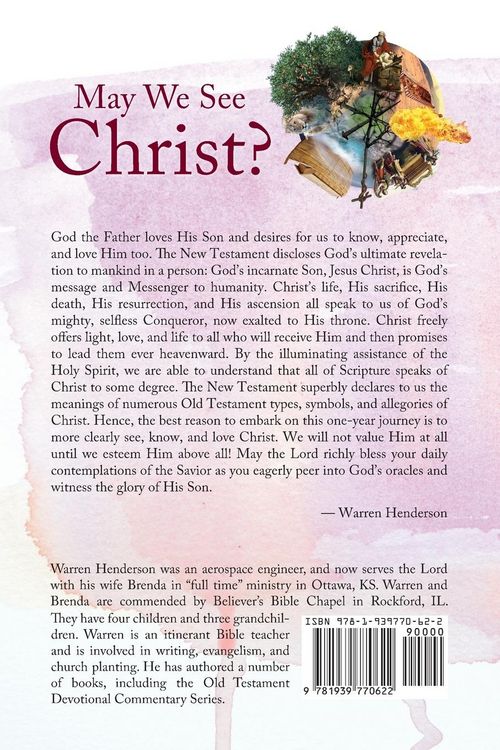 May We See Christ?

God the Father loves His Son and desires for us to know, appreciate, and love Him too. The New Testament discloses God's ultimate revelation to mankind in a person: God's incarnate Son, Jesus Christ, is God's message and Messenger to humanity. Christ's life, His sacrifice, His death, His resurrection, and His ascension all speak to us of God's mighty, selfless Conqueror, now exalted to His throne. Christ freely offers light, love, and life to all who will receive Him and then promises to lead them ever heavenward. By the illuminating assistance of the Holy Spirit, we are able to understand that all of Scripture speaks of Christ to some degree. The New Testament superbly declares to us the meanings of numerous Old Testament types, symbols, and allegories of Christ. Hence, the best reason to embark on this one-year journey is to more clearly see, know, and love Christ. We will not value Him at all until we esteem Him above all! May the Lord richly bless your daily contemplations of the Savior as you eagerly peer into God's oracles and witness the glory of His Son.

— Warren Henderson

Warren Henderson was an aerospace engineer, and now serves the Lord with his wife Brenda in "full time" ministry in Ottawa, KS. Warren and Brenda are commended by Believer's Bible Chapel in Rockford, IL. They have four children and three grandchildren. Warren is an itinerant Bible teacher and is involved in writing, evangelism, and church planting. He has authored a number of books, including the Old Testament Devotional Commentary Series.

ISBN 978-1-939770-62-2
90000
9 781939 770622